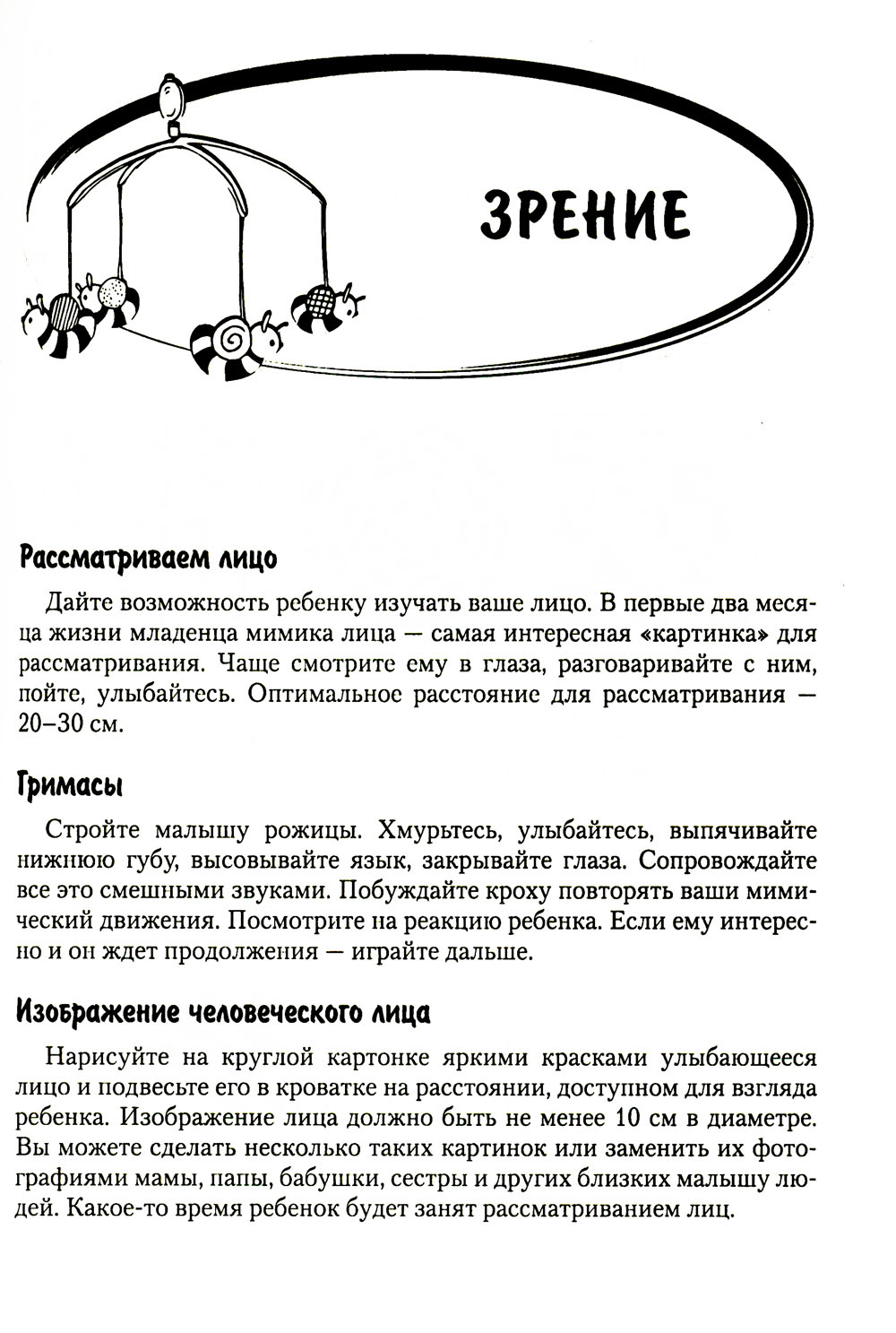 ЗРЕНИЕ

Рассматриваем лицо

Дайте возможность ребенку изучать ваше лицо. В первые два месяца жизни младенца мимика лица — самая интересная «картинка» для рассматривания. Чаще смотрите ему в глаза, разговаривайте с ним, пойте, улыбайтесь. Оптимальное расстояние для рассматривания — 20–30 см.

Гримасы

Стройте малышу рожицы. Хмурьтесь, улыбайтесь, выпячивайте нижнюю губу, высовывайте язык, закрывайте глаза. Сопровождайте все это смешными звуками. Побуждайте кроху повторять ваши мимический движения. Посмотрите на реакцию ребенка. Если ему интересно и он ждет продолжения — играйте дальше.

Изображение человеческого лица

Нарисуйте на круглой картонке яркими красками улыбающееся лицо и подвесьте его в кроватке на расстоянии, доступном для взгляда ребенка. Изображение лица должно быть не менее 10 см в диаметре. Вы можете сделать несколько таких картинок или заменить их фотографиями мамы, папы, бабушки, сестры и других близких малышу людей. Какое-то время ребенок будет занят рассматриванием лиц.